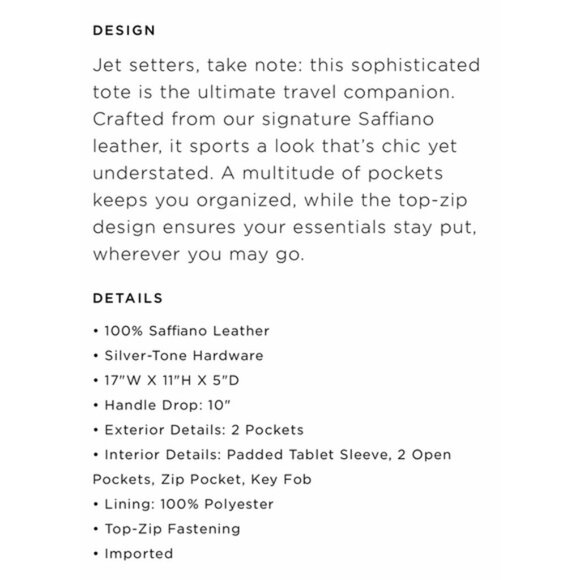 DESIGN

Jet setters, take note: this sophisticated tote is the ultimate travel companion. Crafted from our signature Saffiano leather, it sports a look that's chic yet understated. A multitude of pockets keeps you organized, while the top-zip design ensures your essentials stay put, wherever you may go.

DETAILS

• 100% Saffiano Leather
• Silver-Tone Hardware
• 17"W X 11"H X 5"D
• Handle Drop: 10"
• Exterior Details: 2 Pockets
• Interior Details: Padded Tablet Sleeve, 2 Open Pockets, Zip Pocket, Key Fob
• Lining: 100% Polyester
• Top-Zip Fastening
• Imported